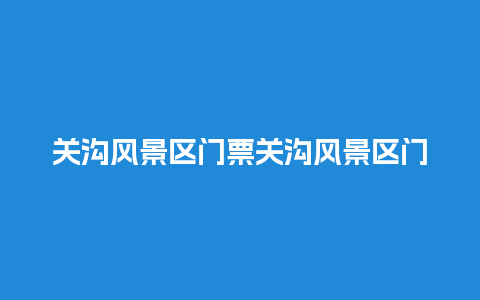 关沟风景区门票关沟风景区门